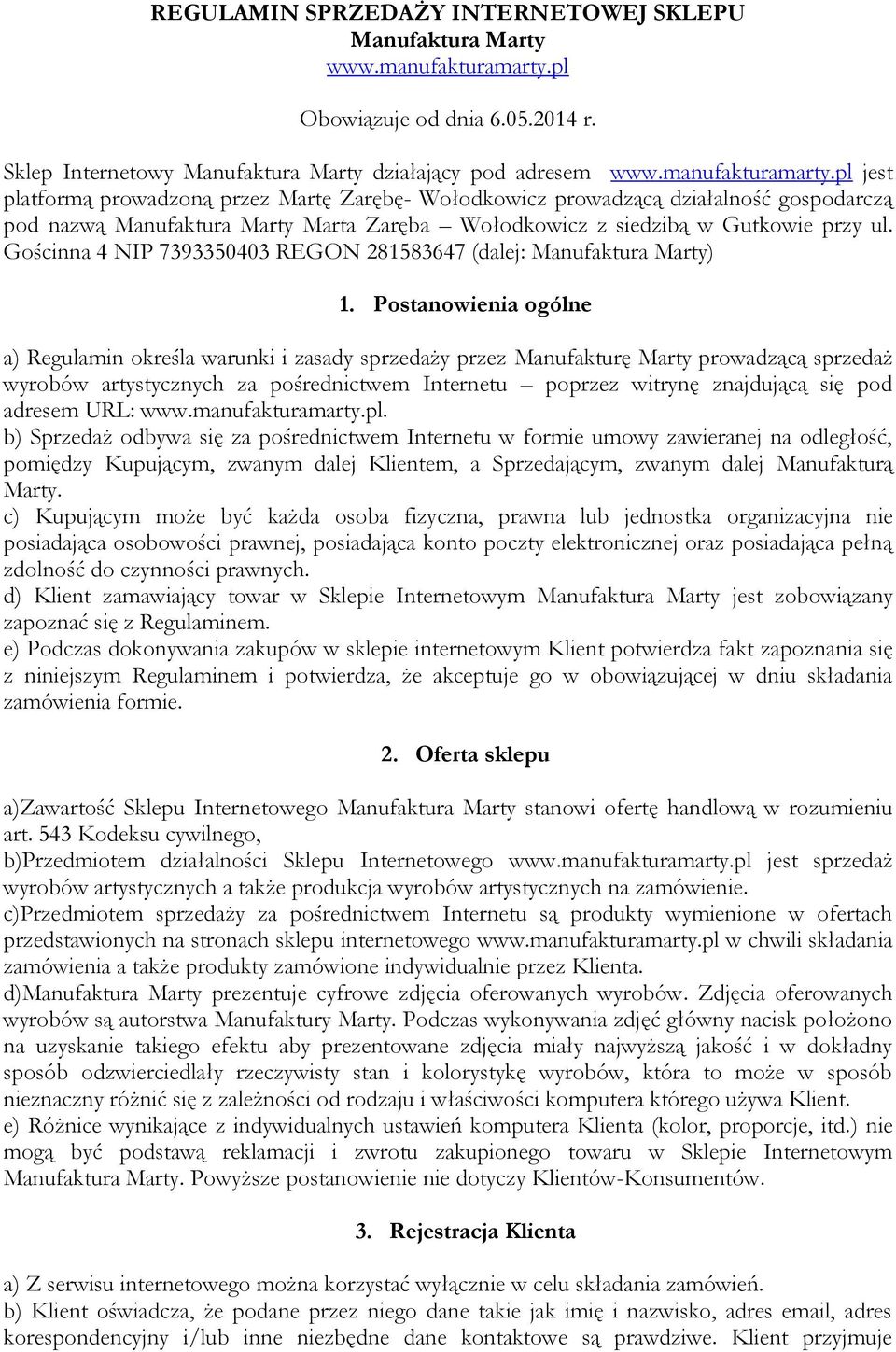 REGULAMIN SPRZEDAŻY INTERNETOWEJ SKLEPU
Manufaktura Marty
www.manufakturamarty.pl

Obowiązuje od dnia 6.05.2014 r.

Sklep Internetowy Manufaktura Marty działający pod adresem www.manufakturamarty.pl jest platformą prowadzoną przez Martę Zarębę- Wołodkowicz prowadzącą działalność gospodarczą pod nazwą Manufaktura Marty Marta Zaręba – Wołodkowicz z siedzibą w Gutkowie przy ul. Gościnna 4 NIP 7393350403 REGON 281583647 (dalej: Manufaktura Marty)

1. Postanowienia ogólne

a) Regulamin określa warunki i zasady sprzedaży przez Manufakturę Marty prowadzącą sprzedaż wyrobów artystycznych za pośrednictwem Internetu – poprzez witrynę znajdującą się pod adresem URL: www.manufakturamarty.pl.
b) Sprzedaż odbywa się za pośrednictwem Internetu w formie umowy zawieranej na odległość, pomiędzy Kupującym, zwanym dalej Klientem, a Sprzedającym, zwanym dalej Manufakturą Marty.
c) Kupującym może być każda osoba fizyczna, prawna lub jednostka organizacyjna nie posiadająca osobowości prawnej, posiadająca konto poczty elektronicznej oraz posiadająca pełną zdolność do czynności prawnych.
d) Klient zamawiający towar w Sklepie Internetowym Manufaktura Marty jest zobowiązany zapoznać się z Regulaminem.
e) Podczas dokonywania zakupów w sklepie internetowym Klient potwierdza fakt zapoznania się z niniejszym Regulaminem i potwierdza, że akceptuje go w obowiązującej w dniu składania zamówienia formie.

2. Oferta sklepu

a)Zawartość Sklepu Internetowego Manufaktura Marty stanowi ofertę handlową w rozumieniu art. 543 Kodeksu cywilnego,
b)Przedmiotem działalności Sklepu Internetowego www.manufakturamarty.pl jest sprzedaż wyrobów artystycznych a także produkcja wyrobów artystycznych na zamówienie.
c)Przedmiotem sprzedaży za pośrednictwem Internetu są produkty wymienione w ofertach przedstawionych na stronach sklepu internetowego www.manufakturamarty.pl w chwili składania zamówienia a także produkty zamówione indywidualnie przez Klienta.
d)Manufaktura Marty prezentuje cyfrowe zdjęcia oferowanych wyrobów. Zdjęcia oferowanych wyrobów są autorstwa Manufaktury Marty. Podczas wykonywania zdjęć główny nacisk położono na uzyskanie takiego efektu aby prezentowane zdjęcia miały najwyższą jakość i w dokładny sposób odzwierciedlały rzeczywisty stan i kolorystykę wyrobów, która to może w sposób nieznaczny różnić się z zależności od rodzaju i właściwości komputera którego używa Klient.
e) Różnice wynikające z indywidualnych ustawień komputera Klienta (kolor, proporcje, itd.) nie mogą być podstawą reklamacji i zwrotu zakupionego towaru w Sklepie Internetowym Manufaktura Marty. Powyższe postanowienie nie dotyczy Klientów-Konsumentów.

3. Rejestracja Klienta

a) Z serwisu internetowego można korzystać wyłącznie w celu składania zamówień.
b) Klient oświadcza, że podane przez niego dane takie jak imię i nazwisko, adres email, adres korespondencyjny i/lub inne niezbędne dane kontaktowe są prawdziwe. Klient przyjmuje